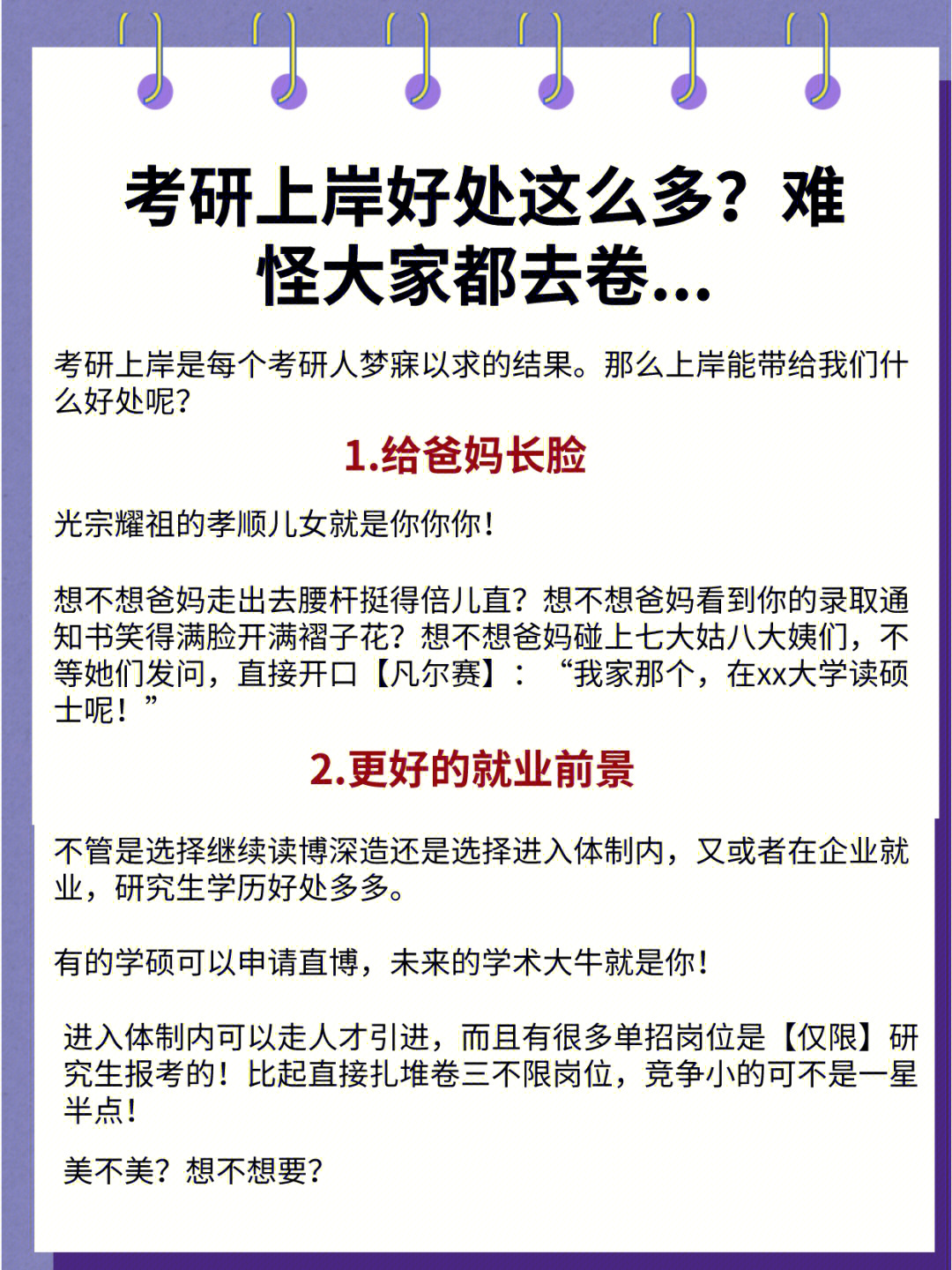 考研上岸好处这么多？难怪大家都去卷...

考研上岸是每个考研人梦寐以求的结果。那么上岸能带给我们什么好处呢？

1.给爸妈长脸

光宗耀祖的孝顺儿女就是你你你！

想不想爸妈走出去腰杆挺得倍儿直？想不想爸妈看到你的录取通知书笑得满脸开满褶子花？想不想爸妈碰上七大姑八大姨们，不等她们发问，直接开口【凡尔赛】：“我家那个，在xx大学读硕士呢！”

2.更好的就业前景

不管是选择继续读博深造还是选择进入体制内，又或者在企业就业，研究生学历好处多多。

有的学硕可以申请直博，未来的学术大牛就是你！

进入体制内可以走人才引进，而且有很多单招岗位是【仅限】研究生报考的！比起直接扎堆卷三不限岗位，竞争小的可不是一星半点！

美不美？想不想要？